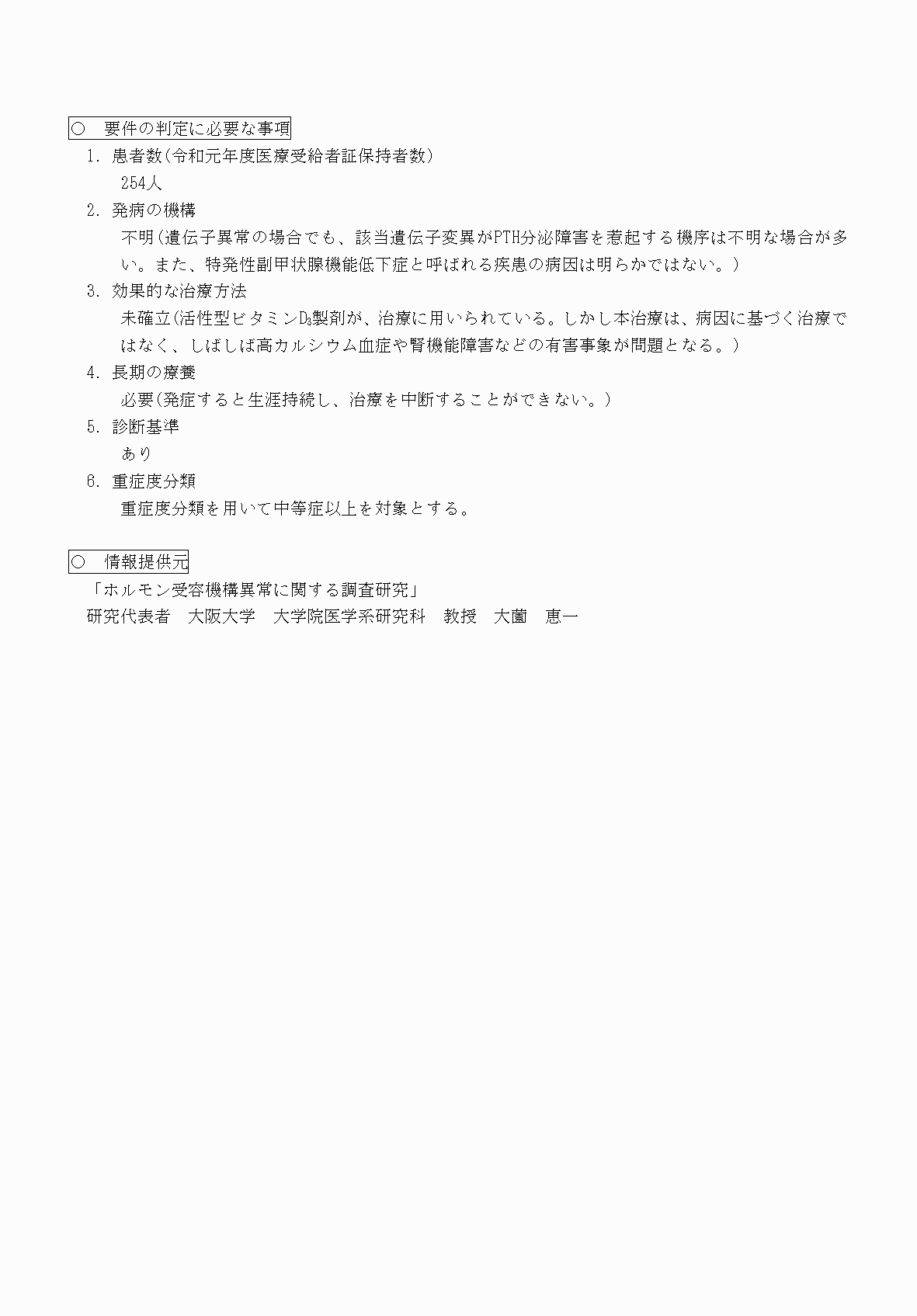 ○　要件の判定に必要な事項

1. 患者数(令和元年度医療受給者証保持者数)
254人

2. 発病の機構
不明(遺伝子異常の場合でも、該当遺伝子変異がPTH分泌障害を惹起する機序は不明な場合が多い。また、特発性副甲状腺機能低下症と呼ばれる疾患の病因は明らかではない。)

3. 効果的な治療方法
未確立(活性型ビタミン$D_3$製剤が、治療に用いられている。しかし本治療は、病因に基づく治療ではなく、しばしば高カルシウム血症や腎機能障害などの有害事象が問題となる。)

4. 長期の療養
必要(発症すると生涯持続し、治療を中断することができない。)

5. 診断基準
あり

6. 重症度分類
重症度分類を用いて中等症以上を対象とする。

○　情報提供元

「ホルモン受容機構異常に関する調査研究」
研究代表者　大阪大学　大学院医学系研究科　教授　大薗　恵一